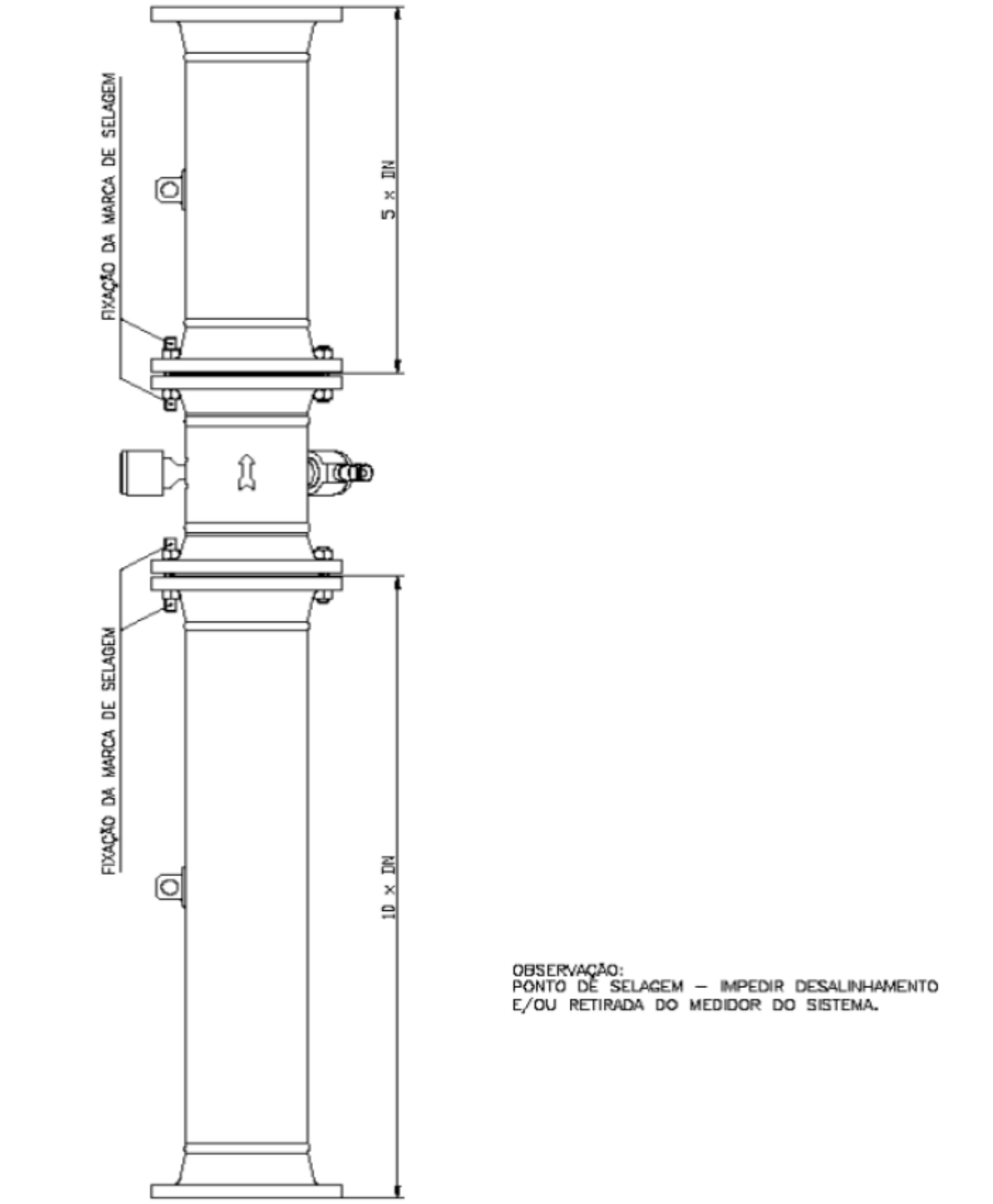 FIXAÇÃO DA MARCA DE SELAGEM

5 x DN

FIXAÇÃO DA MARCA DE SELAGEM

10 x DN

OBSERVAÇÃO:
PONTO DE SELAGEM — IMPEDIR DESALINHAMENTO E/OU RETIRADA DO MEDIDOR DO SISTEMA.